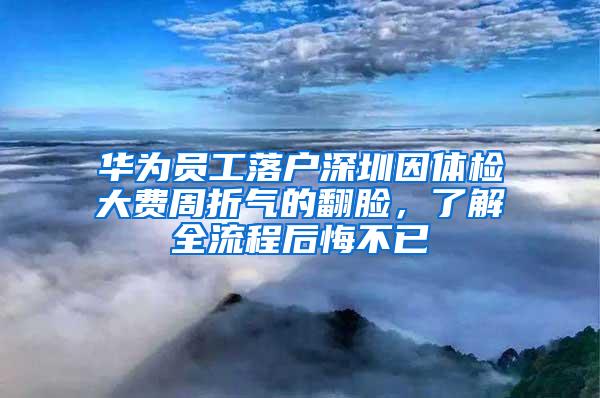 华为员工落户深圳因体检大费周折气的翻脸，了解全流程后悔不已